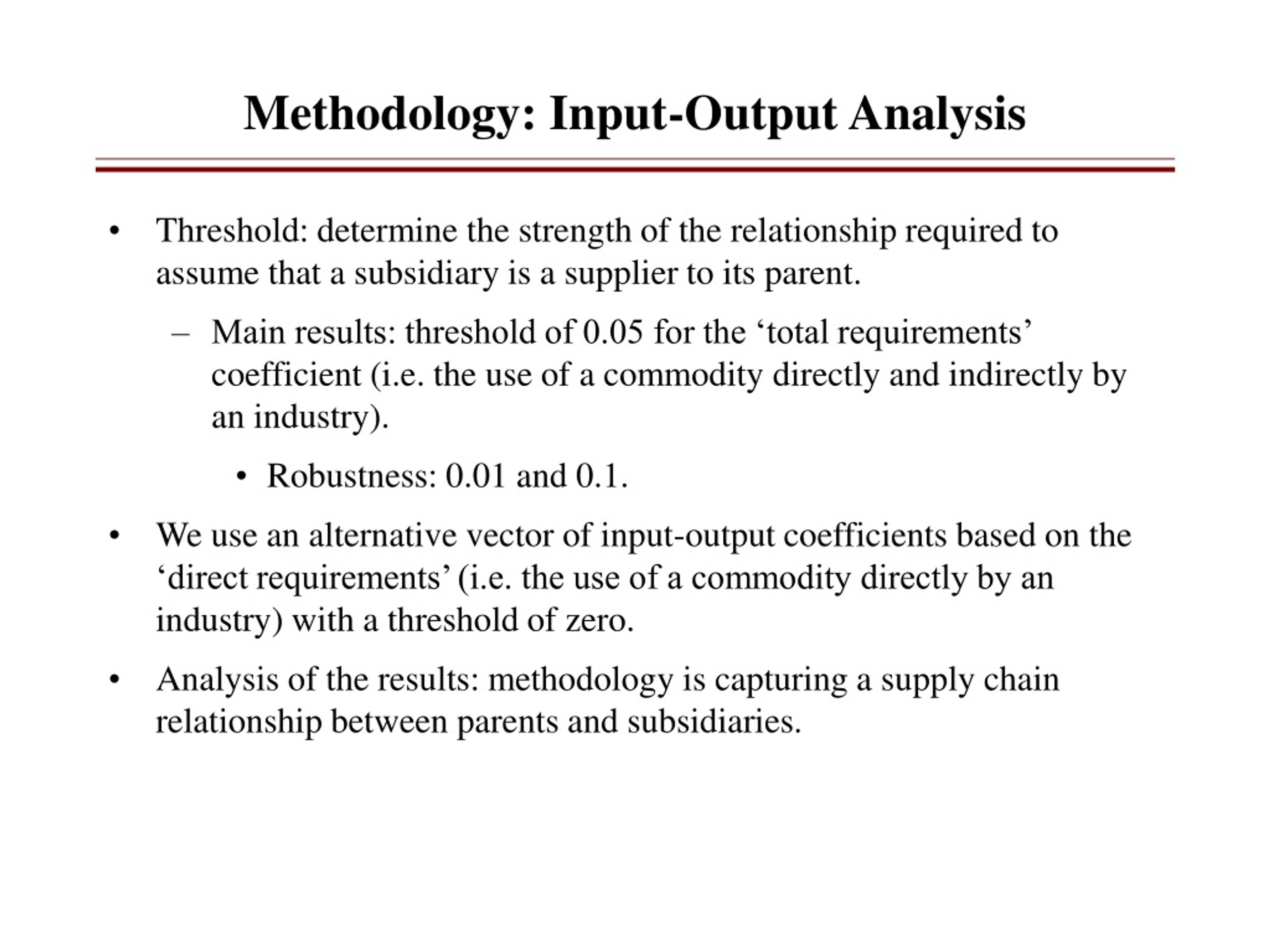 Methodology: Input-Output Analysis

• Threshold: determine the strength of the relationship required to assume that a subsidiary is a supplier to its parent.

– Main results: threshold of 0.05 for the ‘total requirements’ coefficient (i.e. the use of a commodity directly and indirectly by an industry).

• Robustness: 0.01 and 0.1.

• We use an alternative vector of input-output coefficients based on the ‘direct requirements’ (i.e. the use of a commodity directly by an industry) with a threshold of zero.

• Analysis of the results: methodology is capturing a supply chain relationship between parents and subsidiaries.